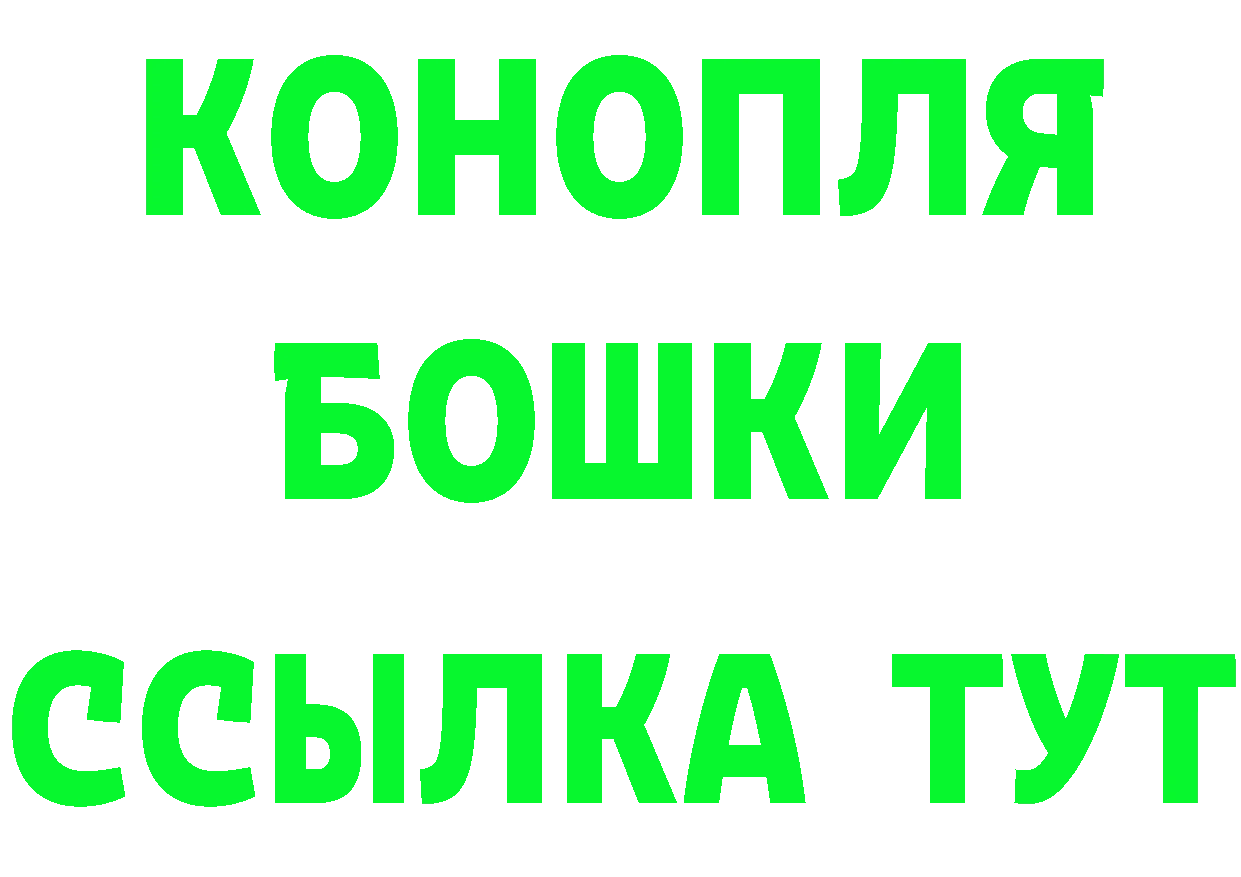 КОНОПЛЯ
БОШКИ
ССЫЛКА ТУТ